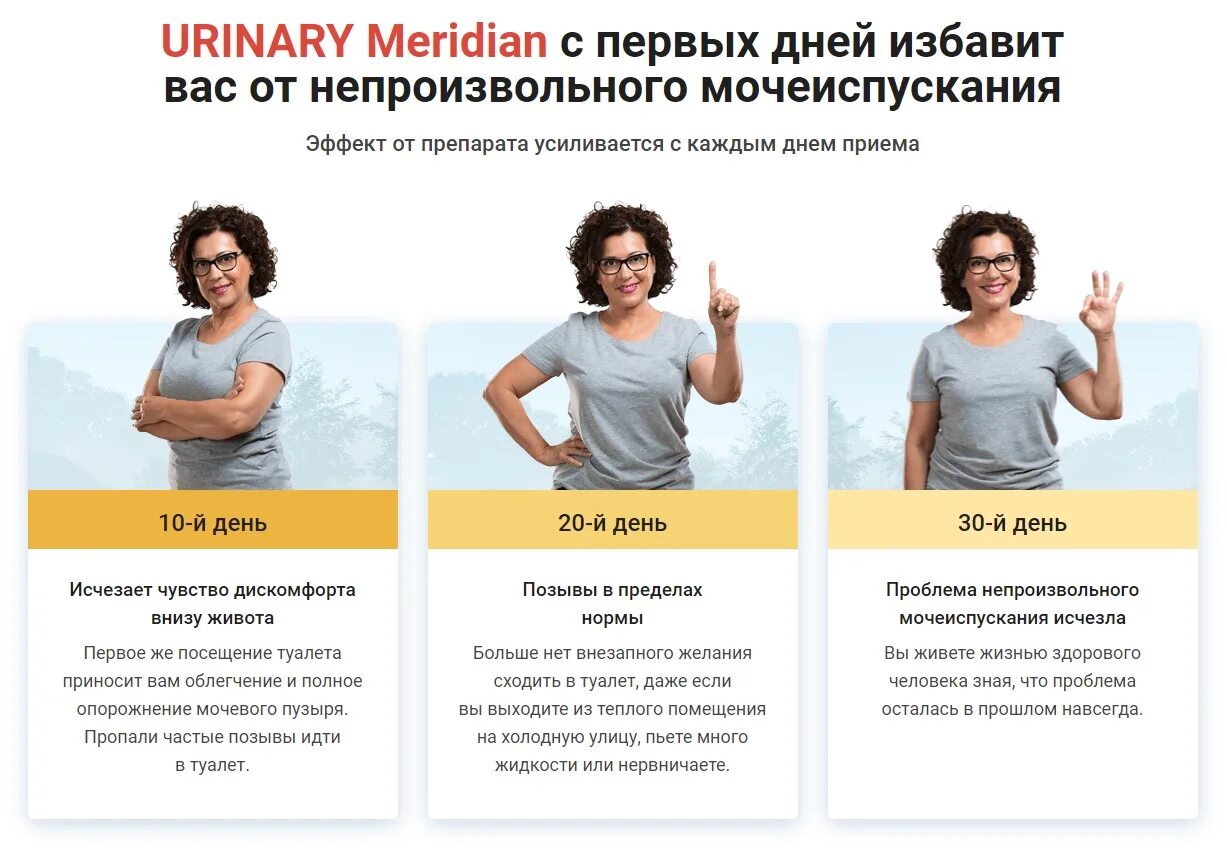 URINARY Meridian с первых дней избавит вас от непроизвольного мочеиспускания

Эффект от препарата усиливается с каждым днем приема

10-й день

Исчезает чувство дискомфорта внизу живота

Первое же посещение туалета приносит вам облегчение и полное опорожнение мочевого пузыря. Пропали частые позывы идти в туалет.

20-й день

Позывы в пределах нормы

Больше нет внезапного желания сходить в туалет, даже если вы выходите из теплого помещения на холодную улицу, пьете много жидкости или нервничаете.

30-й день

Проблема непроизвольного мочеиспускания исчезла

Вы живете жизнью здорового человека зная, что проблема осталась в прошлом навсегда.